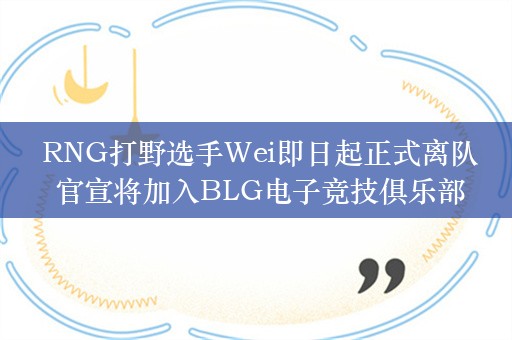 RNG打野选手Wei即日起正式离队
官宣将加入BLG电子竞技俱乐部